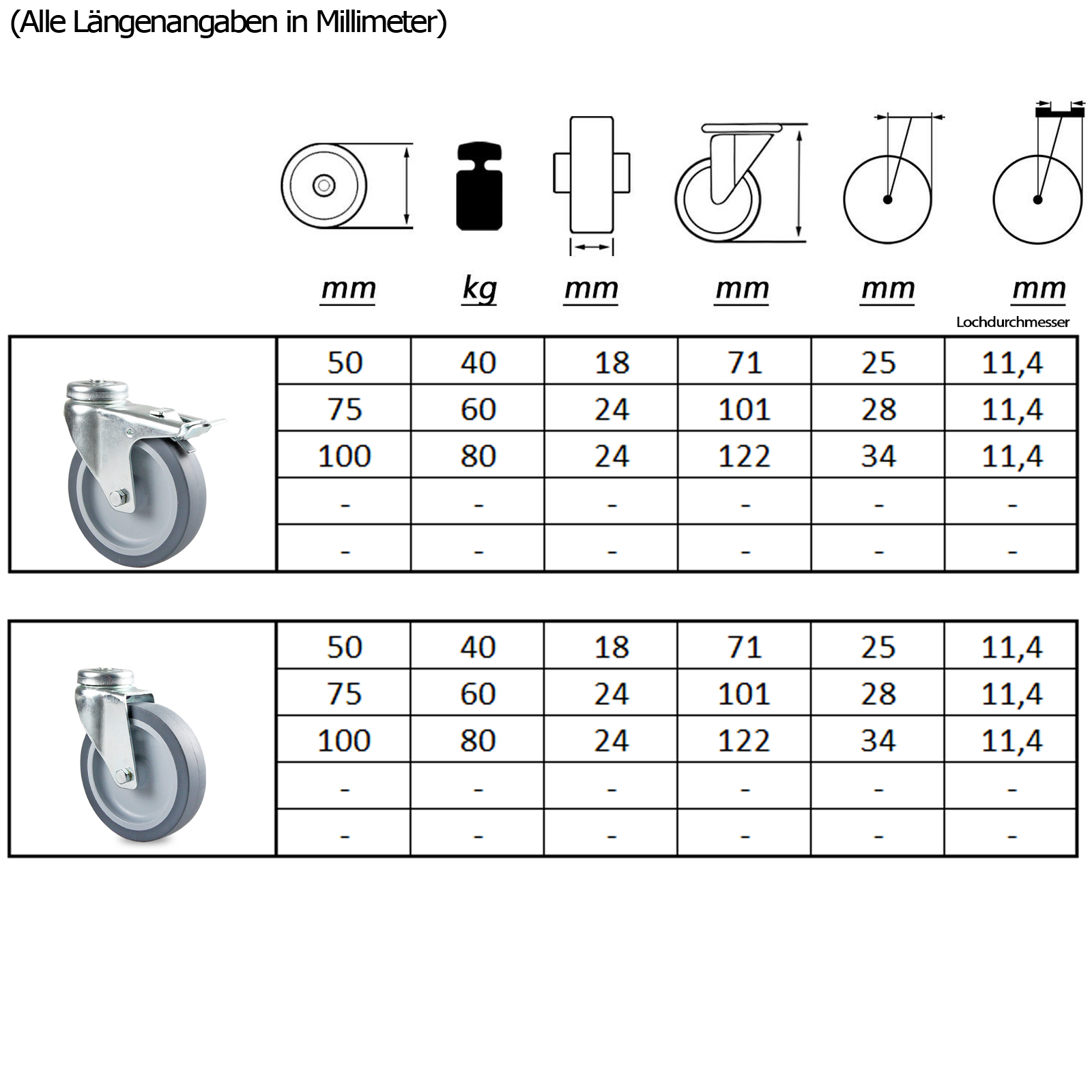 (Alle Längenangaben in Millimeter)

| | mm | kg | mm | mm | mm | mm Lochdurchmesser |
|---|---|---|---|---|---|---|
| | 50 | 40 | 18 | 71 | 25 | 11,4 |
| | 75 | 60 | 24 | 101 | 28 | 11,4 |
| | 100 | 80 | 24 | 122 | 34 | 11,4 |
| | - | - | - | - | - | - |
| | - | - | - | - | - | - |

| | | | | | | |
|---|---|---|---|---|---|---|
| | 50 | 40 | 18 | 71 | 25 | 11,4 |
| | 75 | 60 | 24 | 101 | 28 | 11,4 |
| | 100 | 80 | 24 | 122 | 34 | 11,4 |
| | - | - | - | - | - | - |
| | - | - | - | - | - | - |